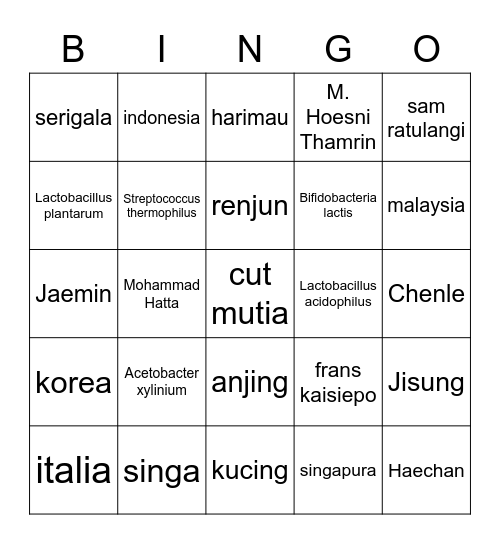 | B | I | N | G | O |
|---|---|---|---|---|
| serigala | indonesia | harimau | M. Hoesni Thamrin | sam ratulangi |
| Lactobacillus plantarum | Streptococcus thermophilus | renjun | Bifidobacteria lactis | malaysia |
| Jaemin | Mohammad Hatta | cut mutia | Lactobacillus acidophilus | Chenle |
| korea | Acetobacter xylinium | anjing | frans kaisiepo | Jisung |
| italia | singa | kucing | singapura | Haechan |